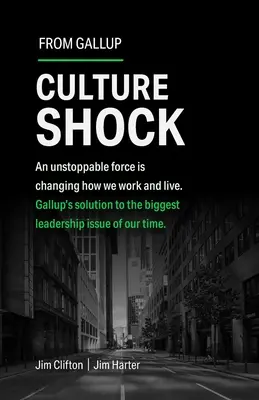 FROM GALLUP

CULTURE SHOCK

An unstoppable force is changing how we work and live. Gallup's solution to the biggest leadership issue of our time.

Jim Clifton | Jim Harter